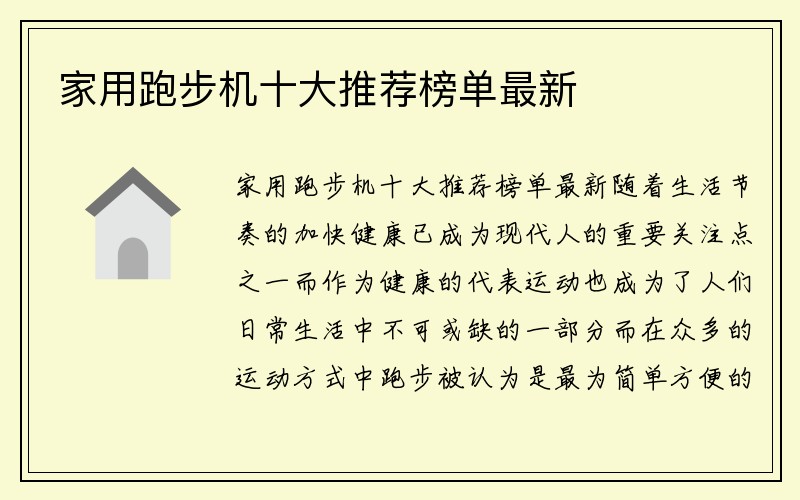 家用跑步机十大推荐榜单最新

家用跑步机十大推荐榜单最新随着生活节奏的加快健康已成为现代人的重要关注点之一而作为健康的代表运动也成为了人们日常生活中不可或缺的一部分而在众多的运动方式中跑步被认为是最为简单方便的